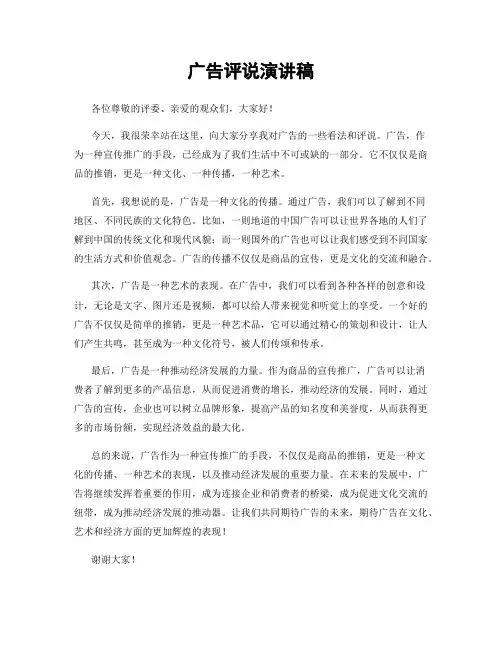 广告评说演讲稿

各位尊敬的评委、亲爱的观众们，大家好！

今天，我很荣幸站在这里，向大家分享我对广告的一些看法和评说。广告，作为一种宣传推广的手段，已经成为了我们生活中不可或缺的一部分。它不仅仅是商品的推销，更是一种文化、一种传播，一种艺术。

首先，我想说的是，广告是一种文化的传播。通过广告，我们可以了解到不同地区、不同民族的文化特色。比如，一则地道的中国广告可以让世界各地的人们了解到中国的传统文化和现代风貌；而一则国外的广告也可以让我们感受到不同国家的生活方式和价值观念。广告的传播不仅仅是商品的宣传，更是文化的交流和融合。

其次，广告是一种艺术的表现。在广告中，我们可以看到各种各样的创意和设计，无论是文字、图片还是视频，都可以给人带来视觉和听觉上的享受。一个好的广告不仅仅是简单的推销，更是一种艺术品，它可以通过精心的策划和设计，让人们产生共鸣，甚至成为一种文化符号，被人们传颂和传承。

最后，广告是一种推动经济发展的力量。作为商品的宣传推广，广告可以让消费者了解到更多的产品信息，从而促进消费的增长，推动经济的发展。同时，通过广告的宣传，企业也可以树立品牌形象，提高产品的知名度和美誉度，从而获得更多的市场份额，实现经济效益的最大化。

总的来说，广告作为一种宣传推广的手段，不仅仅是商品的推销，更是一种文化的传播、一种艺术的表现，以及推动经济发展的重要力量。在未来的发展中，广告将继续发挥着重要的作用，成为连接企业和消费者的桥梁，成为促进文化交流的纽带，成为推动经济发展的推动器。让我们共同期待广告的未来，期待广告在文化、艺术和经济方面的更加辉煌的表现！

谢谢大家！